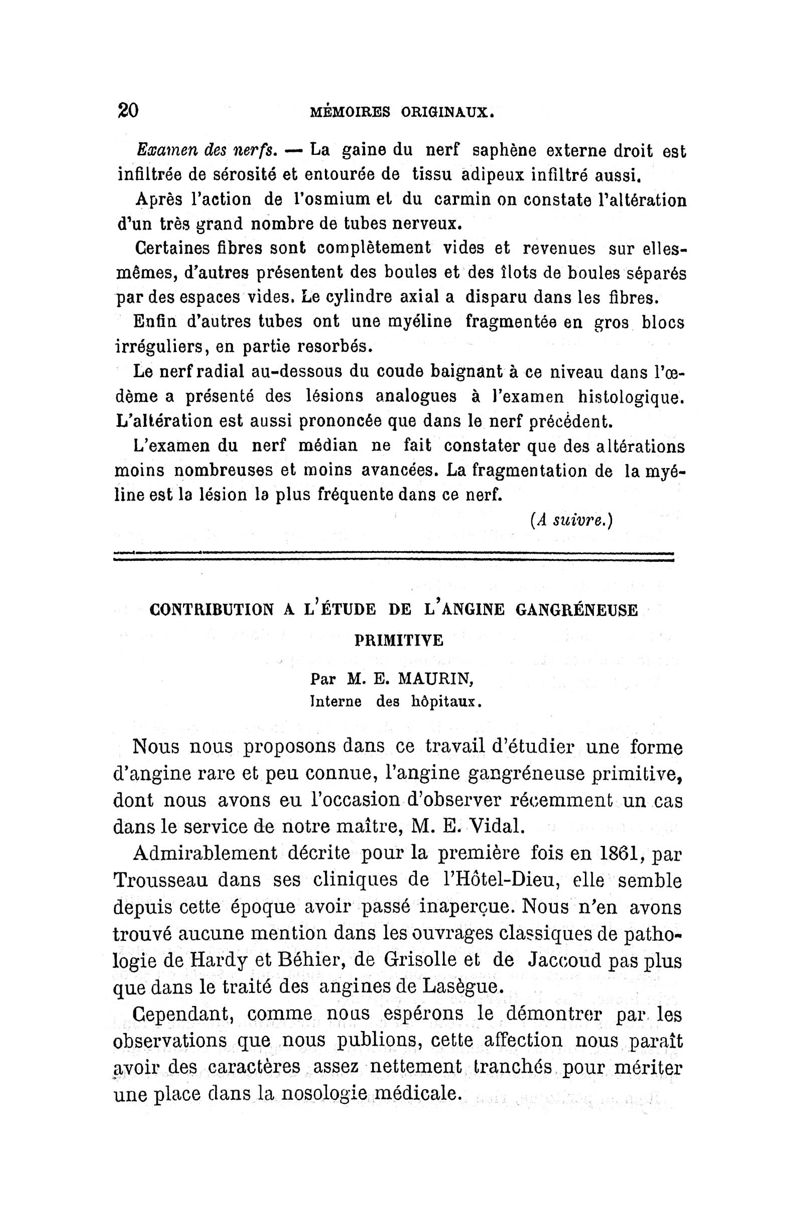 20 MÉMOIRES ORIGINAUX.

Examen des nerfs. — La gaine du nerf saphène externe droit est infiltrée de sérosité et entourée de tissu adipeux infiltré aussi.

Après l'action de l'osmium et du carmin on constate l'altération d'un très grand nombre de tubes nerveux.

Certaines fibres sont complètement vides et revenues sur elles-mêmes, d'autres présentent des boules et des îlots de boules séparés par des espaces vides. Le cylindre axial a disparu dans les fibres.

Enfin d'autres tubes ont une myéline fragmentée en gros blocs irréguliers, en partie resorbés.

Le nerf radial au-dessous du coude baignant à ce niveau dans l'œdème a présenté des lésions analogues à l'examen histologique. L'altération est aussi prononcée que dans le nerf précédent.

L'examen du nerf médian ne fait constater que des altérations moins nombreuses et moins avancées. La fragmentation de la myéline est la lésion la plus fréquente dans ce nerf.

(A suivre.)

CONTRIBUTION A L'ÉTUDE DE L'ANGINE GANGRÉNEUSE PRIMITIVE

Par M. E. MAURIN,
Interne des hôpitaux.

Nous nous proposons dans ce travail d'étudier une forme d'angine rare et peu connue, l'angine gangréneuse primitive, dont nous avons eu l'occasion d'observer récemment un cas dans le service de notre maître, M. E. Vidal.

Admirablement décrite pour la première fois en 1861, par Trousseau dans ses cliniques de l'Hôtel-Dieu, elle semble depuis cette époque avoir passé inaperçue. Nous n'en avons trouvé aucune mention dans les ouvrages classiques de pathologie de Hardy et Béhier, de Grisolle et de Jaccoud pas plus que dans le traité des angines de Lasègue.

Cependant, comme nous espérons le démontrer par les observations que nous publions, cette affection nous paraît avoir des caractères assez nettement tranchés pour mériter une place dans la nosologie médicale.